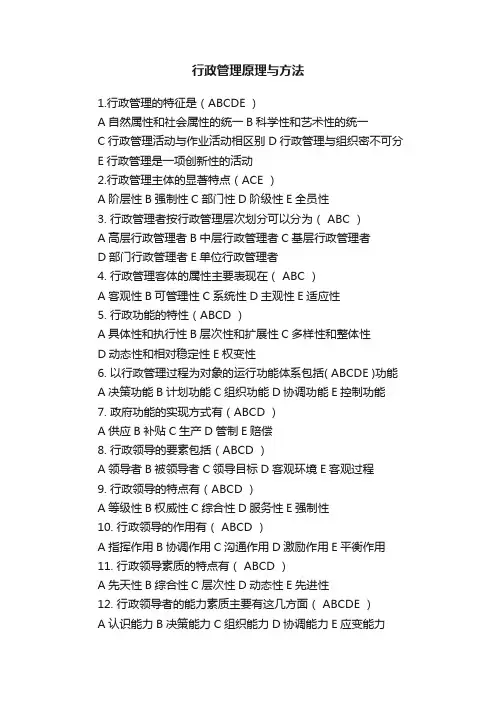 行政管理原理与方法

1.行政管理的特征是（ ABCDE ）
A 自然属性和社会属性的统一 B 科学性和艺术性的统一
C 行政管理活动与作业活动相区别 D 行政管理与组织密不可分
E 行政管理是一项创新性的活动
2.行政管理主体的显著特点（ ACE ）
A 阶层性 B 强制性 C 部门性 D 阶级性 E 全员性
3. 行政管理者按行政管理层次划分可以分为（ ABC ）
A 高层行政管理者 B 中层行政管理者 C 基层行政管理者
D 部门行政管理者 E 单位行政管理者
4. 行政管理客体的属性主要表现在（ ABC ）
A 客观性 B 可管理性 C 系统性 D 主观性 E 适应性
5. 行政功能的特性（ ABCD ）
A 具体性和执行性 B 层次性和扩展性 C 多样性和整体性
D 动态性和相对稳定性 E 权变性
6. 以行政管理过程为对象的运行功能体系包括( ABCDE )功能
A 决策功能 B 计划功能 C 组织功能 D 协调功能 E 控制功能
7. 政府功能的实现方式有（ ABCD ）
A 供应 B 补贴 C 生产 D 管制 E 赔偿
8. 行政领导的要素包括（ ABCD ）
A 领导者 B 被领导者 C 领导目标 D 客观环境 E 客观过程
9. 行政领导的特点有（ ABCD ）
A 等级性 B 权威性 C 综合性 D 服务性 E 强制性
10. 行政领导的作用有（ ABCD ）
A 指挥作用 B 协调作用 C 沟通作用 D 激励作用 E 平衡作用
11. 行政领导素质的特点有（ ABCD ）
A 先天性 B 综合性 C 层次性 D 动态性 E 先进性
12. 行政领导者的能力素质主要有这几方面（ ABCDE ）
A 认识能力 B 决策能力 C 组织能力 D 协调能力 E 应变能力